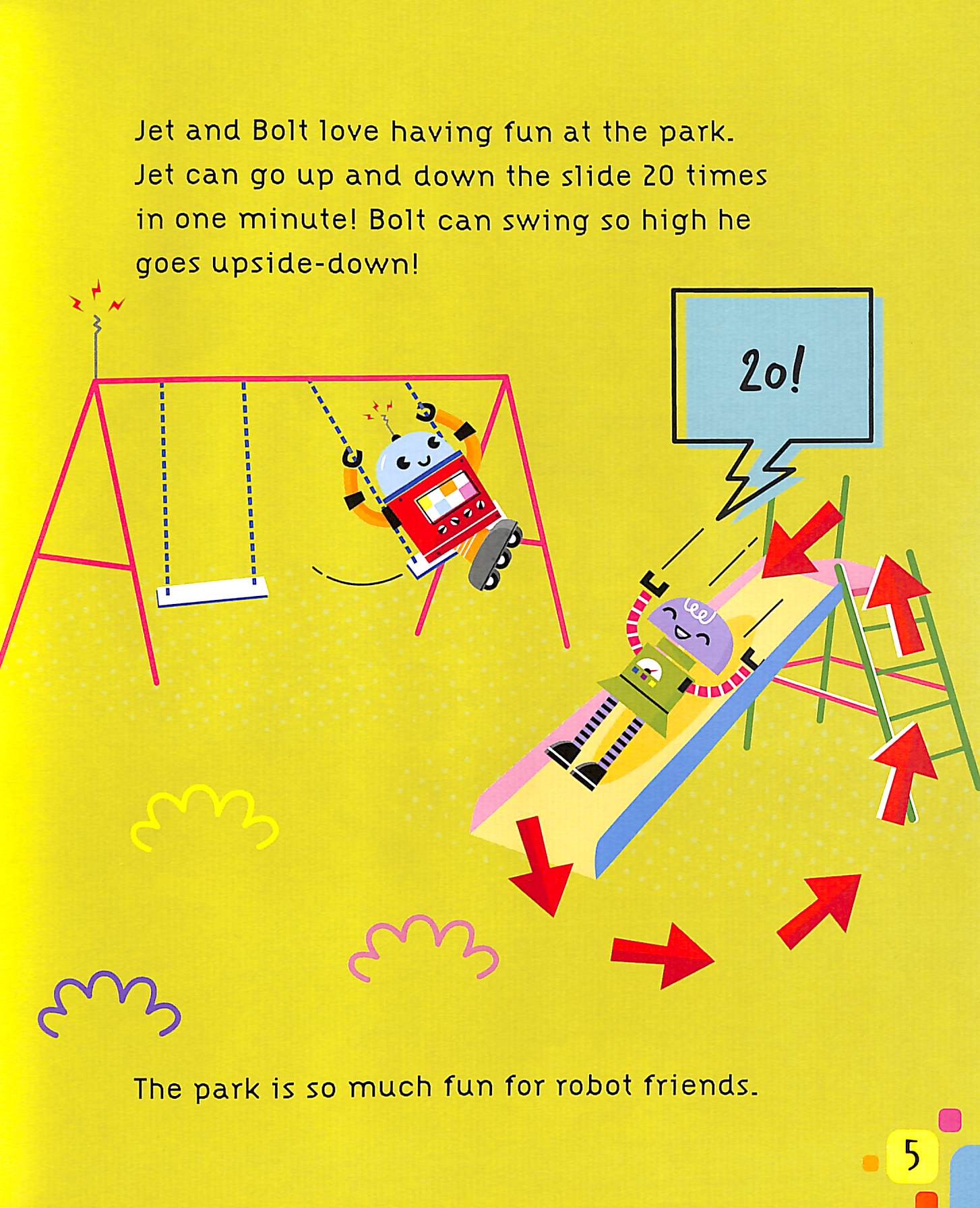 Jet and Bolt love having fun at the park. Jet can go up and down the slide 20 times in one minute! Bolt can swing so high he goes upside-down!

20!

The park is so much fun for robot friends.

5